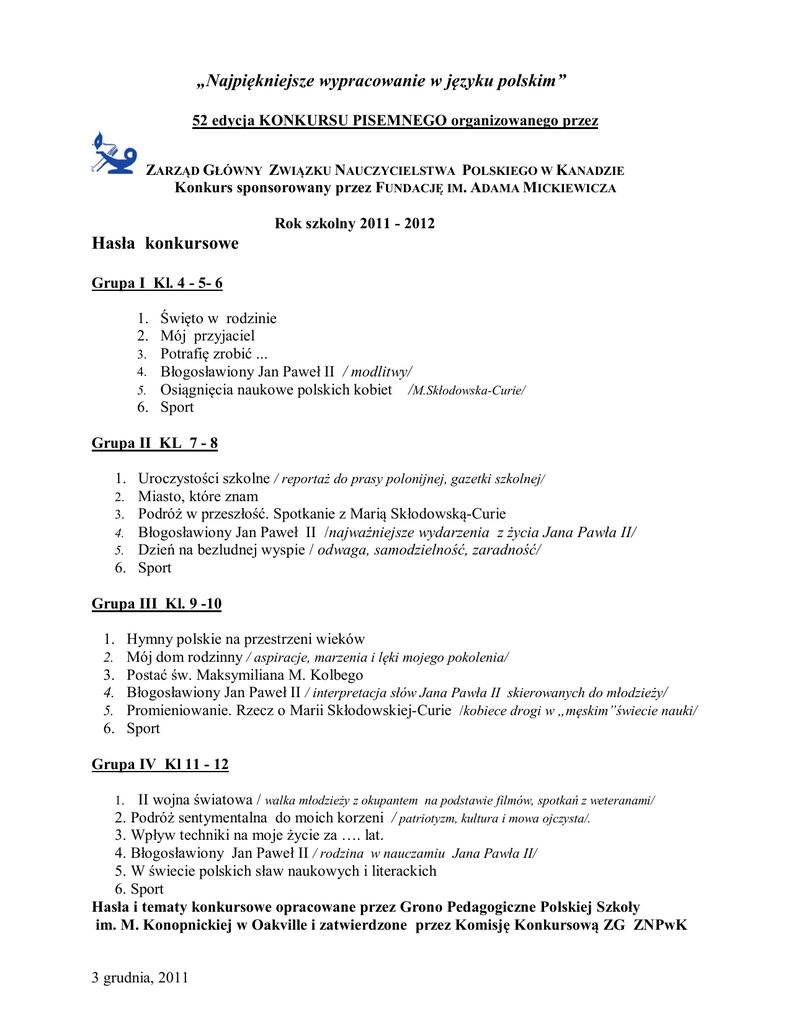 „Najpiękniejsze wypracowanie w języku polskim”

52 edycja KONKURSU PISEMNEGO organizowanego przez

ZARZĄD GŁÓWNY ZWIĄZKU NAUCZYCIELSTWA POLSKIEGO W KANADZIE
Konkurs sponsorowany przez FUNDACJĘ IM. ADAMA MICKIEWICZA

Rok szkolny 2011 - 2012

Hasła konkursowe

Grupa I Kl. 4 - 5- 6

1. Święto w rodzinie
2. Mój przyjaciel
3. Potrafię zrobić ...
4. Błogosławiony Jan Paweł II / modlitwy/
5. Osiągnięcia naukowe polskich kobiet /M.Skłodowska-Curie/
6. Sport

Grupa II KL 7 - 8

1. Uroczystości szkolne / reportaż do prasy polonijnej, gazetki szkolnej/
2. Miasto, które znam
3. Podróż w przeszłość. Spotkanie z Marią Skłodowską-Curie
4. Błogosławiony Jan Paweł II /najważniejsze wydarzenia z życia Jana Pawła II/
5. Dzień na bezludnej wyspie / odwaga, samodzielność, zaradność/
6. Sport

Grupa III Kl. 9 -10

1. Hymny polskie na przestrzeni wieków
2. Mój dom rodzinny / aspiracje, marzenia i lęki mojego pokolenia/
3. Postać św. Maksymiliana M. Kolbego
4. Błogosławiony Jan Paweł II / interpretacja słów Jana Pawła II skierowanych do młodzieży/
5. Promieniowanie. Rzecz o Marii Skłodowskiej-Curie /kobiece drogi w „męskim”świecie nauki/
6. Sport

Grupa IV Kl 11 - 12

1. II wojna światowa / walka młodzieży z okupantem na podstawie filmów, spotkań z weteranami/
2. Podróż sentymentalna do moich korzeni / patriotyzm, kultura i mowa ojczysta/.
3. Wpływ techniki na moje życie za …. lat.
4. Błogosławiony Jan Paweł II / rodzina w nauczaniu Jana Pawła II/
5. W świecie polskich sław naukowych i literackich
6. Sport

Hasła i tematy konkursowe opracowane przez Grono Pedagogiczne Polskiej Szkoły im. M. Konopnickiej w Oakville i zatwierdzone przez Komisję Konkursową ZG ZNPwK

3 grudnia, 2011